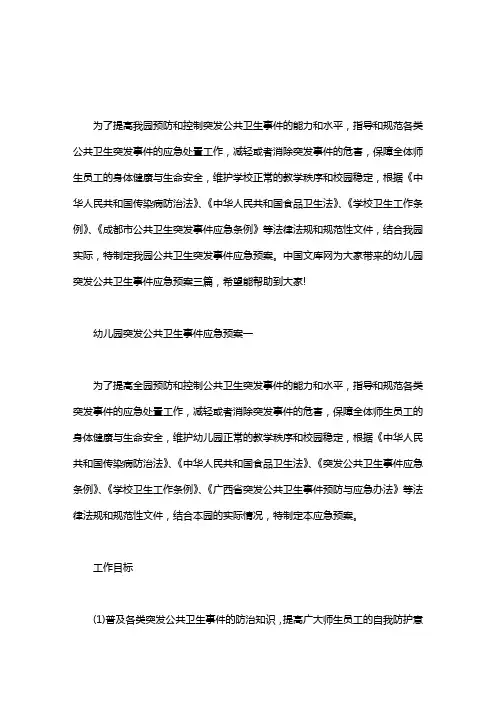 为了提高我园预防和控制突发公共卫生事件的能力和水平，指导和规范各类公共卫生突发事件的应急处置工作，减轻或者消除突发事件的危害，保障全体师生员工的身体健康与生命安全，维护学校正常的教学秩序和校园稳定，根据《中华人民共和国传染病防治法》、《中华人民共和国食品卫生法》、《学校卫生工作条例》、《成都市公共卫生突发事件应急条例》等法律法规和规范性文件，结合我园实际，特制定我园公共卫生突发事件应急预案。中国文库网为大家带来的幼儿园突发公共卫生事件应急预案三篇，希望能帮助到大家!

幼儿园突发公共卫生事件应急预案一

为了提高全园预防和控制公共卫生突发事件的能力和水平，指导和规范各类突发事件的应急处置工作，减轻或者消除突发事件的危害，保障全体师生员工的身体健康与生命安全，维护幼儿园正常的教学秩序和校园稳定，根据《中华人民共和国传染病防治法》、《中华人民共和国食品卫生法》、《突发公共卫生事件应急条例》、《学校卫生工作条例》、《广西省突发公共卫生事件预防与应急办法》等法律法规和规范性文件，结合本园的实际情况，特制定本应急预案。

工作目标

(1)普及各类突发公共卫生事件的防治知识，提高广大师生员工的自我防护意